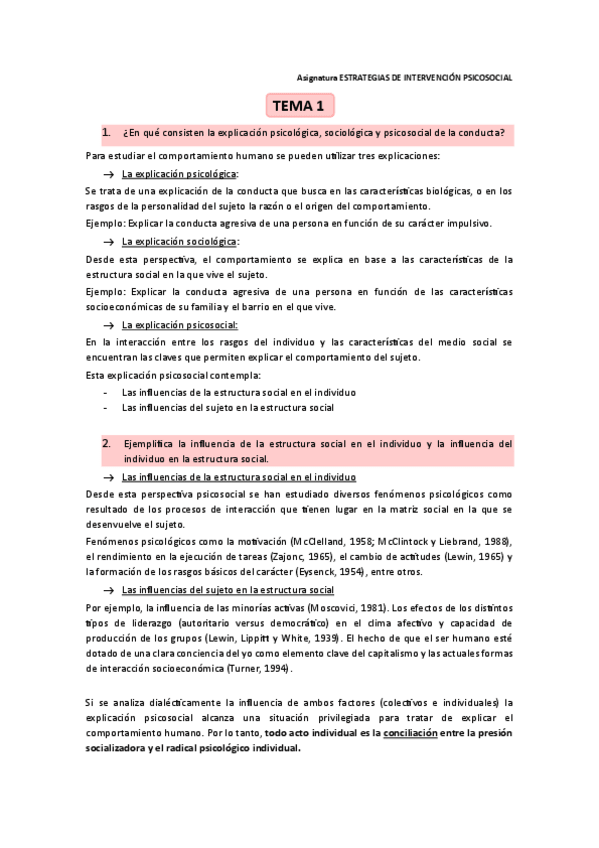 Asignatura ESTRATEGIAS DE INTERVENCIÓN PSICOSOCIAL

TEMA 1

1. ¿En qué consisten la explicación psicológica, sociológica y psicosocial de la conducta?

Para estudiar el comportamiento humano se pueden utilizar tres explicaciones:

→ La explicación psicológica:

Se trata de una explicación de la conducta que busca en las características biológicas, o en los rasgos de la personalidad del sujeto la razón o el origen del comportamiento.

Ejemplo: Explicar la conducta agresiva de una persona en función de su carácter impulsivo.

→ La explicación sociológica:

Desde esta perspectiva, el comportamiento se explica en base a las características de la estructura social en la que vive el sujeto.

Ejemplo: Explicar la conducta agresiva de una persona en función de las características socioeconómicas de su familia y el barrio en el que vive.

→ La explicación psicosocial:

En la interacción entre los rasgos del individuo y las características del medio social se encuentran las claves que permiten explicar el comportamiento del sujeto.

Esta explicación psicosocial contempla:

- Las influencias de la estructura social en el individuo
- Las influencias del sujeto en la estructura social

2. Ejemplifica la influencia de la estructura social en el individuo y la influencia del individuo en la estructura social.

→ Las influencias de la estructura social en el individuo

Desde esta perspectiva psicosocial se han estudiado diversos fenómenos psicológicos como resultado de los procesos de interacción que tienen lugar en la matriz social en la que se desenvuelve el sujeto.

Fenómenos psicológicos como la motivación (McClelland, 1958; McClintock y Liebrand, 1988), el rendimiento en la ejecución de tareas (Zajonc, 1965), el cambio de actitudes (Lewin, 1965) y la formación de los rasgos básicos del carácter (Eysenck, 1954), entre otros.

→ Las influencias del sujeto en la estructura social

Por ejemplo, la influencia de las minorías activas (Moscovici, 1981). Los efectos de los distintos tipos de liderazgo (autoritario versus democrático) en el clima afectivo y capacidad de producción de los grupos (Lewin, Lippitt y White, 1939). El hecho de que el ser humano esté dotado de una clara conciencia del yo como elemento clave del capitalismo y las actuales formas de interacción socioeconómica (Turner, 1994).

Si se analiza dialécticamente la influencia de ambos factores (colectivos e individuales) la explicación psicosocial alcanza una situación privilegiada para tratar de explicar el comportamiento humano. Por lo tanto, todo acto individual es la conciliación entre la presión socializadora y el radical psicológico individual.